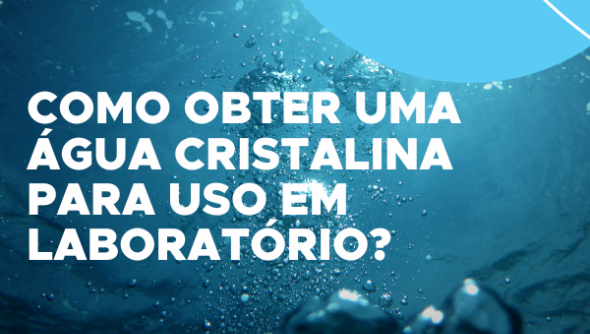 COMO OBTER UMA ÁGUA CRISTALINA PARA USO EM LABORATÓRIO?